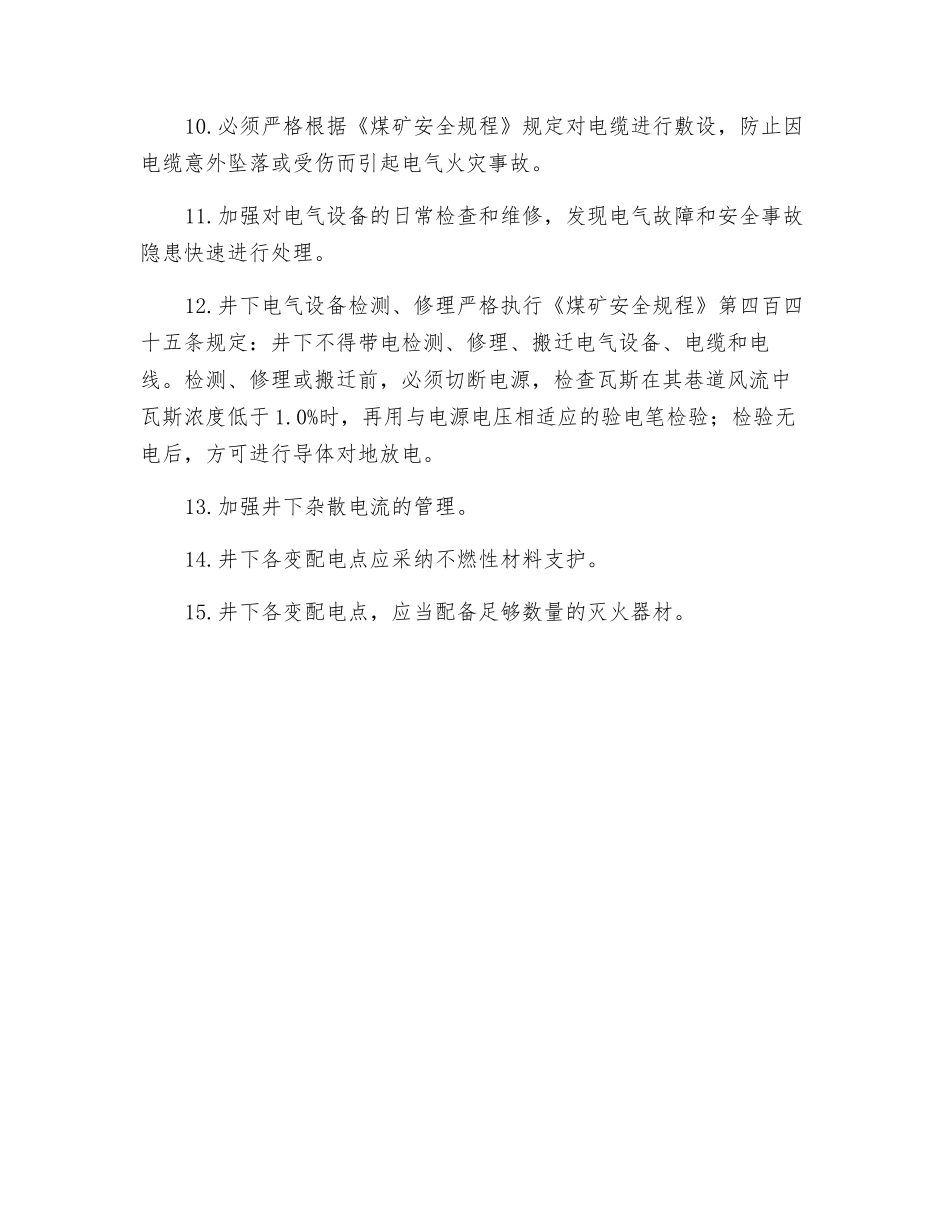 10.必须严格根据《煤矿安全规程》规定对电缆进行敷设，防止因电缆意外坠落或受伤而引起电气火灾事故。

11.加强对电气设备的日常检查和维修，发现电气故障和安全事故隐患快速进行处理。

12.井下电气设备检测、修理严格执行《煤矿安全规程》第四百四十五条规定：井下不得带电检测、修理、搬迁电气设备、电缆和电线。检测、修理或搬迁前，必须切断电源，检查瓦斯在其巷道风流中瓦斯浓度低于1.0%时，再用与电源电压相适应的验电笔检验；检验无电后，方可进行导体对地放电。

13.加强井下杂散电流的管理。

14.井下各变配电点应采纳不燃性材料支护。

15.井下各变配电点，应当配备足够数量的灭火器材。